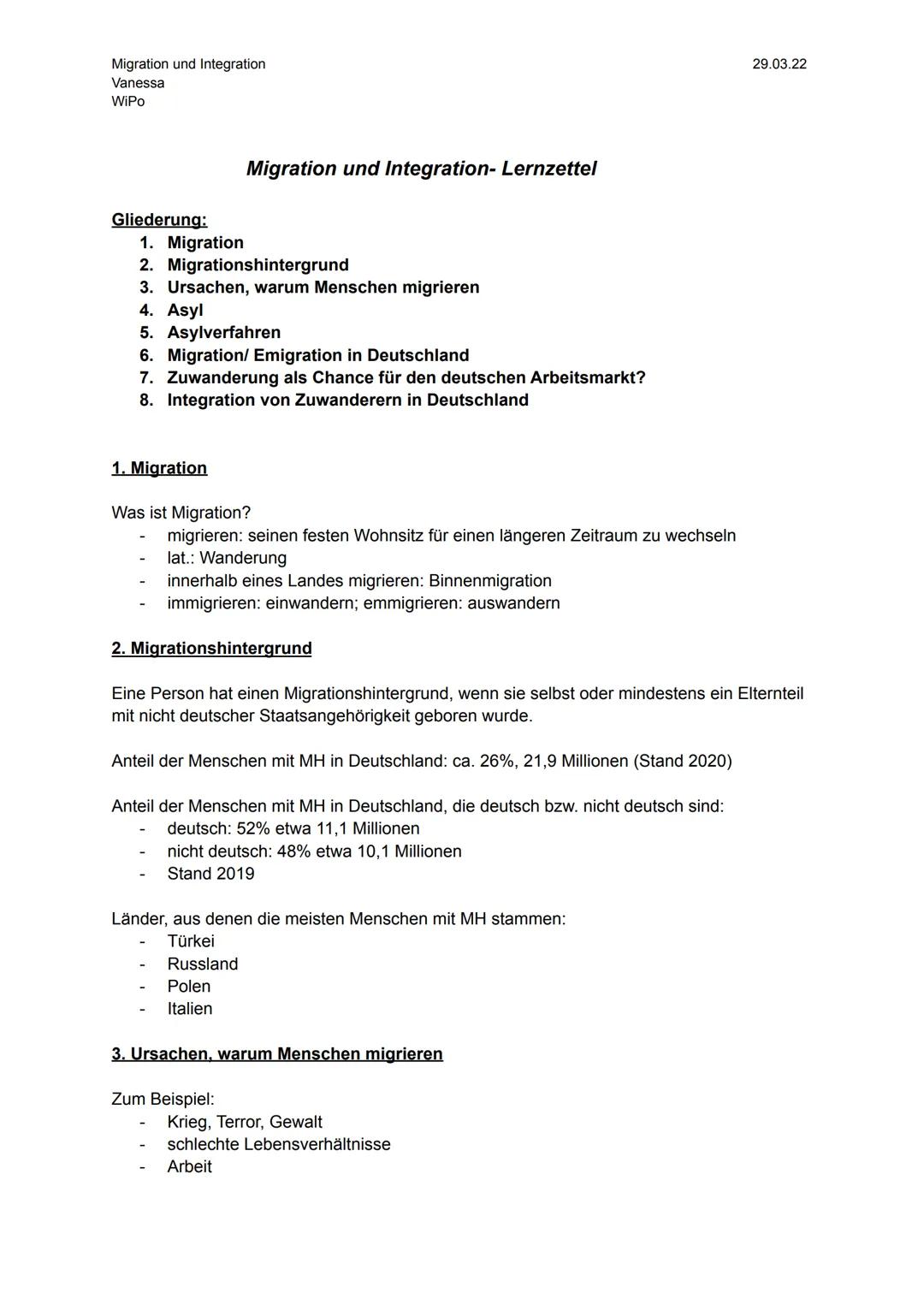 Migration und Integration
Vanessa
WiPo

29.03.22

Migration und Integration- Lernzettel

Gliederung:
1. Migration
2. Migrationshintergrund
3. Ursachen, warum Menschen migrieren
4. Asyl
5. Asylverfahren
6. Migration/ Emigration in Deutschland
7. Zuwanderung als Chance für den deutschen Arbeitsmarkt?
8. Integration von Zuwanderern in Deutschland

1. Migration

Was ist Migration?
- migrieren: seinen festen Wohnsitz für einen längeren Zeitraum zu wechseln
- lat.: Wanderung
- innerhalb eines Landes migrieren: Binnenmigration
- immigrieren: einwandern; emmigrieren: auswandern

2. Migrationshintergrund

Eine Person hat einen Migrationshintergrund, wenn sie selbst oder mindestens ein Elternteil mit nicht deutscher Staatsangehörigkeit geboren wurde.

Anteil der Menschen mit MH in Deutschland: ca. 26%, 21,9 Millionen (Stand 2020)

Anteil der Menschen mit MH in Deutschland, die deutsch bzw. nicht deutsch sind:
- deutsch: 52% etwa 11,1 Millionen
- nicht deutsch: 48% etwa 10,1 Millionen
- Stand 2019

Länder, aus denen die meisten Menschen mit MH stammen:
- Türkei
- Russland
- Polen
- Italien

3. Ursachen, warum Menschen migrieren

Zum Beispiel:
- Krieg, Terror, Gewalt
- schlechte Lebensverhältnisse
- Arbeit